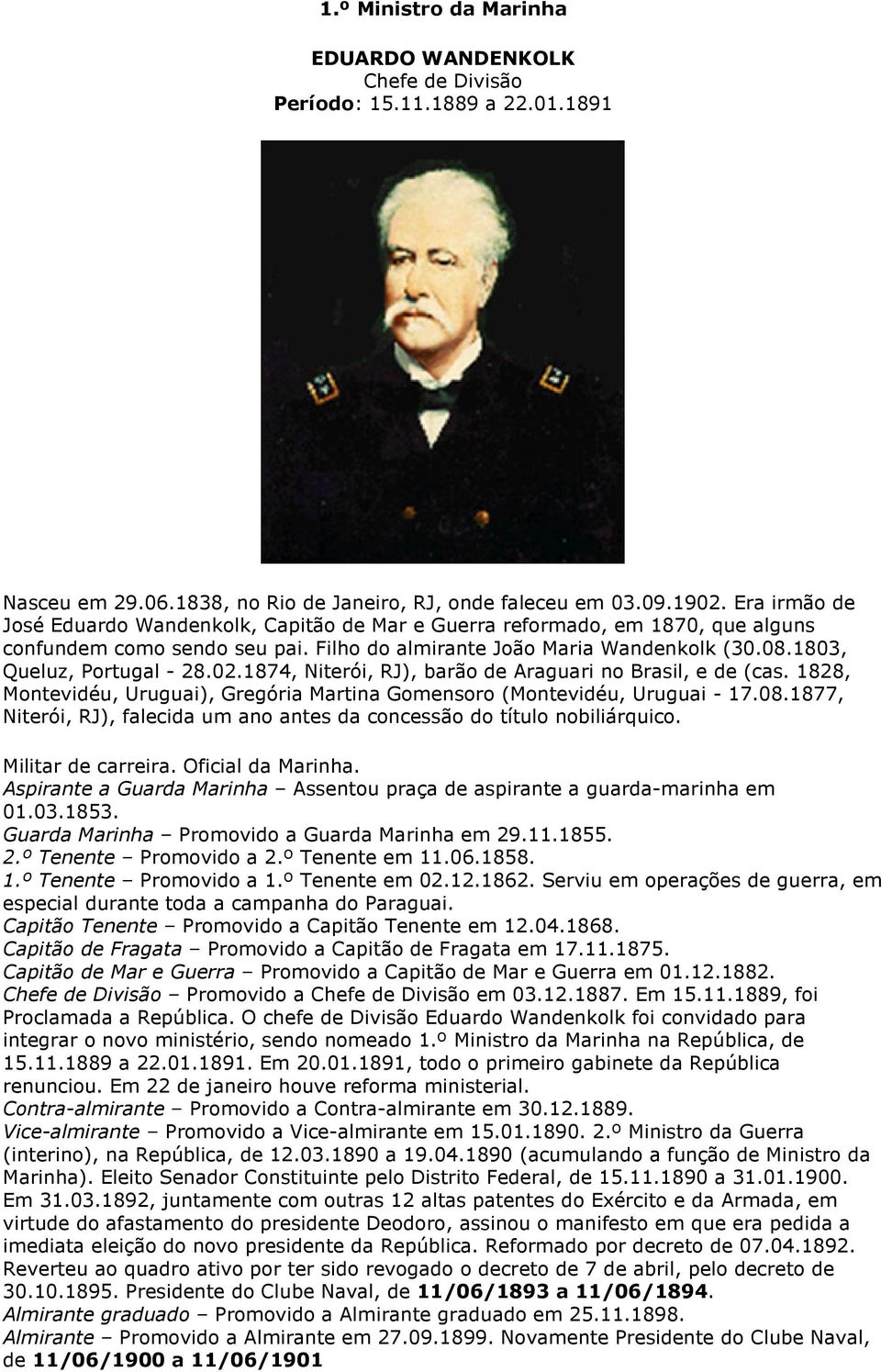 1.º Ministro da Marinha

EDUARDO WANDENKOLK
Chefe de Divisão
Período: 15.11.1889 a 22.01.1891

Nasceu em 29.06.1838, no Rio de Janeiro, RJ, onde faleceu em 03.09.1902. Era irmão de José Eduardo Wandenkolk, Capitão de Mar e Guerra reformado, em 1870, que alguns confundem como sendo seu pai. Filho do almirante João Maria Wandenkolk (30.08.1803, Queluz, Portugal - 28.02.1874, Niterói, RJ), barão de Araguari no Brasil, e de (cas. 1828, Montevidéu, Uruguai), Gregória Martina Gomensoro (Montevidéu, Uruguai - 17.08.1877, Niterói, RJ), falecida um ano antes da concessão do título nobiliárquico.

Militar de carreira. Oficial da Marinha.
Aspirante a Guarda Marinha – Assentou praça de aspirante a guarda-marinha em 01.03.1853.
Guarda Marinha – Promovido a Guarda Marinha em 29.11.1855.
2.º Tenente – Promovido a 2.º Tenente em 11.06.1858.
1.º Tenente – Promovido a 1.º Tenente em 02.12.1862. Serviu em operações de guerra, em especial durante toda a campanha do Paraguai.
Capitão Tenente – Promovido a Capitão Tenente em 12.04.1868.
Capitão de Fragata – Promovido a Capitão de Fragata em 17.11.1875.
Capitão de Mar e Guerra – Promovido a Capitão de Mar e Guerra em 01.12.1882.
Chefe de Divisão – Promovido a Chefe de Divisão em 03.12.1887. Em 15.11.1889, foi Proclamada a República. O chefe de Divisão Eduardo Wandenkolk foi convidado para integrar o novo ministério, sendo nomeado 1.º Ministro da Marinha na República, de 15.11.1889 a 22.01.1891. Em 20.01.1891, todo o primeiro gabinete da República renunciou. Em 22 de janeiro houve reforma ministerial.
Contra-almirante – Promovido a Contra-almirante em 30.12.1889.
Vice-almirante – Promovido a Vice-almirante em 15.01.1890. 2.º Ministro da Guerra (interino), na República, de 12.03.1890 a 19.04.1890 (acumulando a função de Ministro da Marinha). Eleito Senador Constituinte pelo Distrito Federal, de 15.11.1890 a 31.01.1900. Em 31.03.1892, juntamente com outras 12 altas patentes do Exército e da Armada, em virtude do afastamento do presidente Deodoro, assinou o manifesto em que era pedida a imediata eleição do novo presidente da República. Reformado por decreto de 07.04.1892. Reverteu ao quadro ativo por ter sido revogado o decreto de 7 de abril, pelo decreto de 30.10.1895. Presidente do Clube Naval, de 11/06/1893 a 11/06/1894.
Almirante graduado – Promovido a Almirante graduado em 25.11.1898.
Almirante – Promovido a Almirante em 27.09.1899. Novamente Presidente do Clube Naval, de 11/06/1900 a 11/06/1901